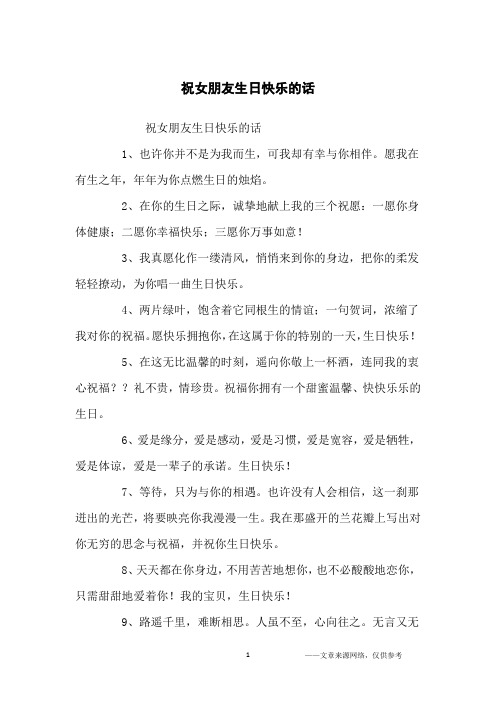 祝女朋友生日快乐的话

祝女朋友生日快乐的话

1、也许你并不是为我而生，可我却有幸与你相伴。愿我在有生之年，年年为你点燃生日的烛焰。

2、在你的生日之际，诚挚地献上我的三个祝愿：一愿你身体健康；二愿你幸福快乐；三愿你万事如意！

3、我真愿化作一缕清风，悄悄来到你的身边，把你的柔发轻轻撩动，为你唱一曲生日快乐。

4、两片绿叶，饱含着它同根生的情谊；一句贺词，浓缩了我对你的祝福。愿快乐拥抱你，在这属于你的特别的一天，生日快乐！

5、在这无比温馨的时刻，遥向你敬上一杯酒，连同我的衷心祝福？？礼不贵，情珍贵。祝福你拥有一个甜蜜温馨、快快乐乐的生日。

6、爱是缘分，爱是感动，爱是习惯，爱是宽容，爱是牺牲，爱是体谅，爱是一辈子的承诺。生日快乐！

7、等待，只为与你的相遇。也许没有人会相信，这一刹那迸出的光芒，将要映亮你我漫漫一生。我在那盛开的兰花瓣上写出对你无穷的思念与祝福，并祝你生日快乐。

8、天天都在你身边，不用苦苦地想你，也不必酸酸地恋你，只需甜甜地爱着你！我的宝贝，生日快乐！

9、路遥千里，难断相思。人虽不至，心向往之。无言又无

1

——文章来源网络，仅供参考